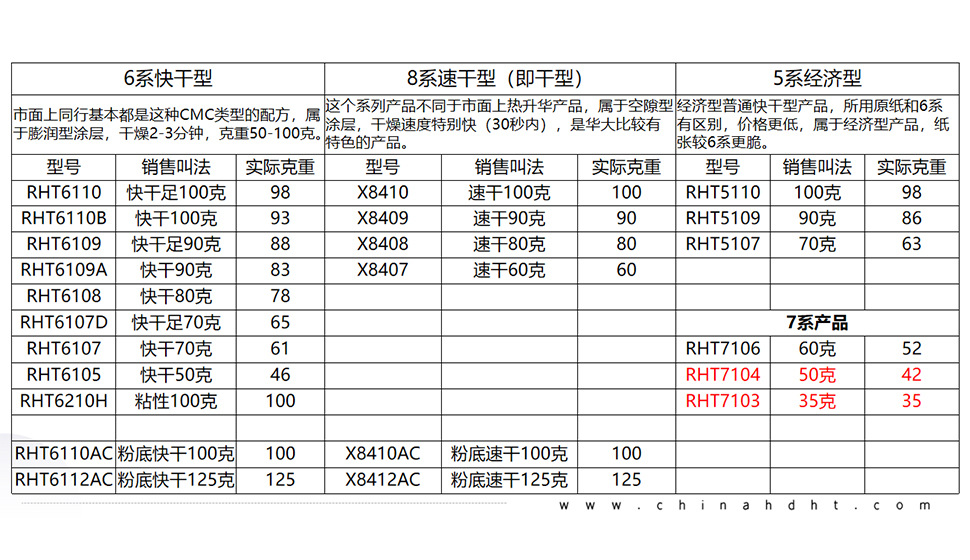 | 6系快干型 | | | 8系速干型（即干型） | | | 5系经济型 | | |
|---|---|---|---|---|---|---|---|---|
| 市面上同行基本都是这种CMC类型的配方，属于膨润型涂层，干燥2-3分钟，克重50-100克。 | | | 这个系列产品不同于市面上热升华产品，属于空隙型涂层，干燥速度特别快（30秒内），是华大比较有特色的产品。 | | | 经济型普通快干型产品，所用原纸和6系有区别，价格更低，属于经济型产品，纸张较6系更脆。 | | |
| 型号 | 销售叫法 | 实际克重 | 型号 | 销售叫法 | 实际克重 | 型号 | 销售叫法 | 实际克重 |
| RHT6110 | 快干足100克 | 98 | X8410 | 速干100克 | 100 | RHT5110 | 100克 | 98 |
| RHT6110B | 快干100克 | 93 | X8409 | 速干90克 | 90 | RHT5109 | 90克 | 86 |
| RHT6109 | 快干足90克 | 88 | X8408 | 速干80克 | 80 | RHT5107 | 70克 | 63 |
| RHT6109A | 快干90克 | 83 | X8407 | 速干60克 | 60 | | | |
| RHT6108 | 快干80克 | 78 | | | | | | |
| RHT6107D | 快干足70克 | 65 | | | | 7系产品 | | |
| RHT6107 | 快干70克 | 61 | | | | RHT7106 | 60克 | 52 |
| RHT6105 | 快干50克 | 46 | | | | RHT7104 | 50克 | 42 |
| RHT6210H | 粘性100克 | 100 | | | | RHT7103 | 35克 | 35 |
| | | | | | | | | |
| RHT6110AC | 粉底快干100克 | 100 | X8410AC | 粉底速干100克 | 100 | | | |
| RHT6112AC | 粉底快干125克 | 125 | X8412AC | 粉底速干125克 | 125 | | | |

www.chinahdht.com